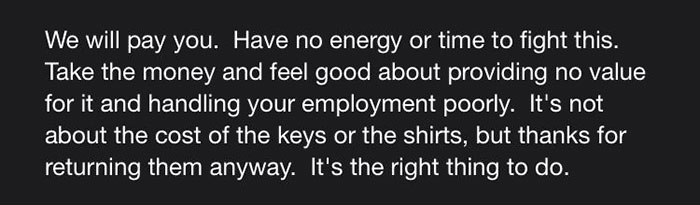 We will pay you. Have no energy or time to fight this. Take the money and feel good about providing no value for it and handling your employment poorly. It's not about the cost of the keys or the shirts, but thanks for returning them anyway. It's the right thing to do.